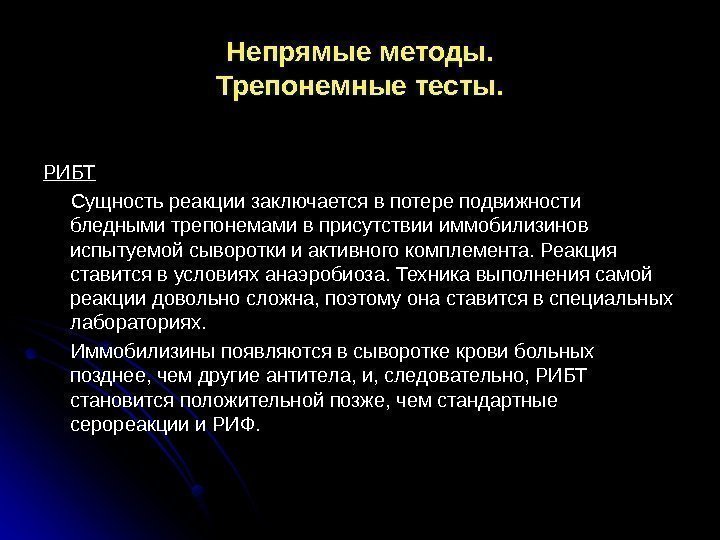 Непрямые методы.
Трепонемные тесты.

РИБТ

Сущность реакции заключается в потере подвижности бледными трепонемами в присутствии иммобилизинов испытуемой сыворотки и активного комплемента. Реакция ставится в условиях анаэробиоза. Техника выполнения самой реакции довольно сложна, поэтому она ставится в специальных лабораториях.

Иммобилизины появляются в сыворотке крови больных позднее, чем другие антитела, и, следовательно, РИБТ становится положительной позже, чем стандартные серореакции и РИФ.